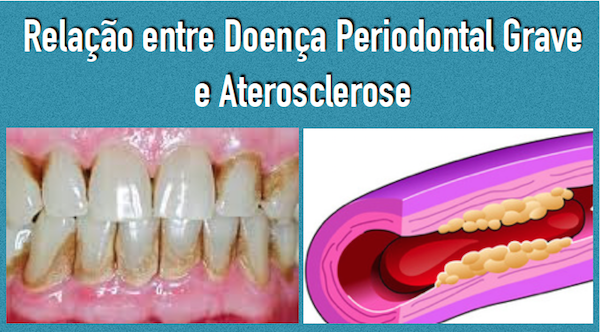 Relação entre Doença Periodontal Grave e Aterosclerose